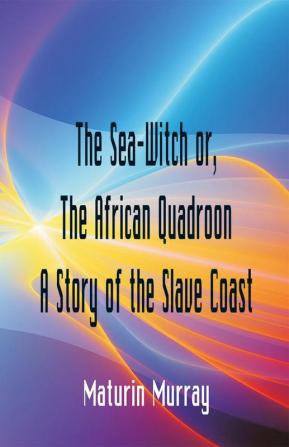 The Sea-Witch or,
The African Quadroon
A Story of the Slave Coast

Maturin Murray